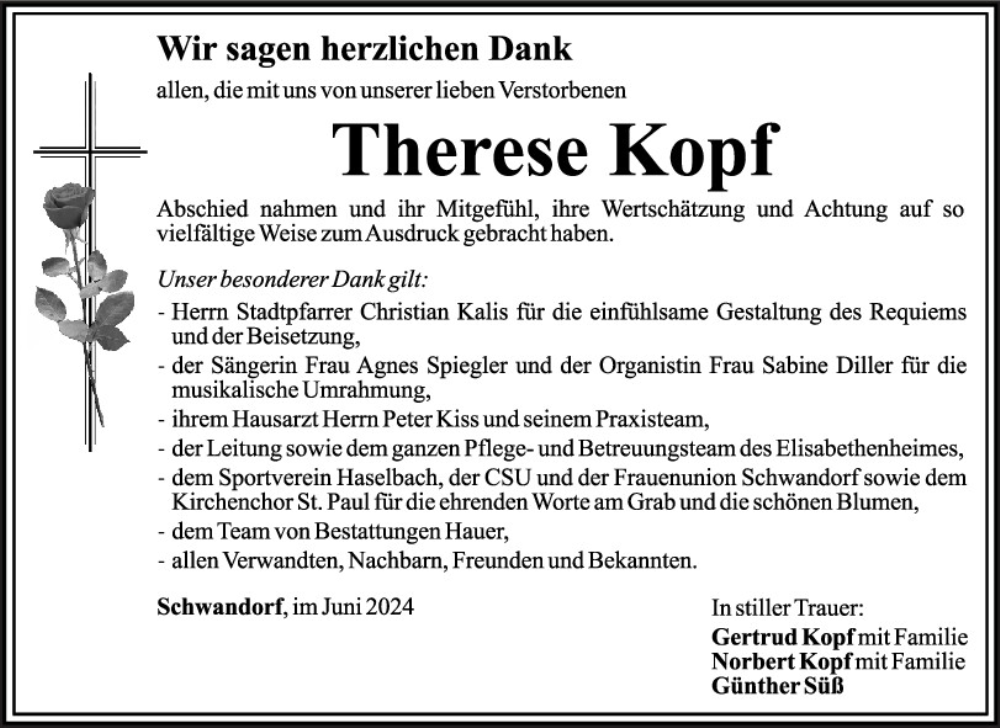 Wir sagen herzlichen Dank

allen, die mit uns von unserer lieben Verstorbenen

Therese Kopf

Abschied nahmen und ihr Mitgefühl, ihre Wertschätzung und Achtung auf so vielfältige Weise zum Ausdruck gebracht haben.

Unser besonderer Dank gilt:
- Herrn Stadtpfarrer Christian Kalis für die einfühlsame Gestaltung des Requiems und der Beisetzung,
- der Sängerin Frau Agnes Spiegler und der Organistin Frau Sabine Diller für die musikalische Umrahmung,
- ihrem Hausarzt Herrn Peter Kiss und seinem Praxisteam,
- der Leitung sowie dem ganzen Pflege- und Betreuungsteam des Elisabethenheimes,
- dem Sportverein Haselbach, der CSU und der Frauenunion Schwandorf sowie dem Kirchenchor St. Paul für die ehrenden Worte am Grab und die schönen Blumen,
- dem Team von Bestattungen Hauer,
- allen Verwandten, Nachbarn, Freunden und Bekannten.

Schwandorf, im Juni 2024

In stiller Trauer:
Gertrud Kopf mit Familie
Norbert Kopf mit Familie
Günther Süß